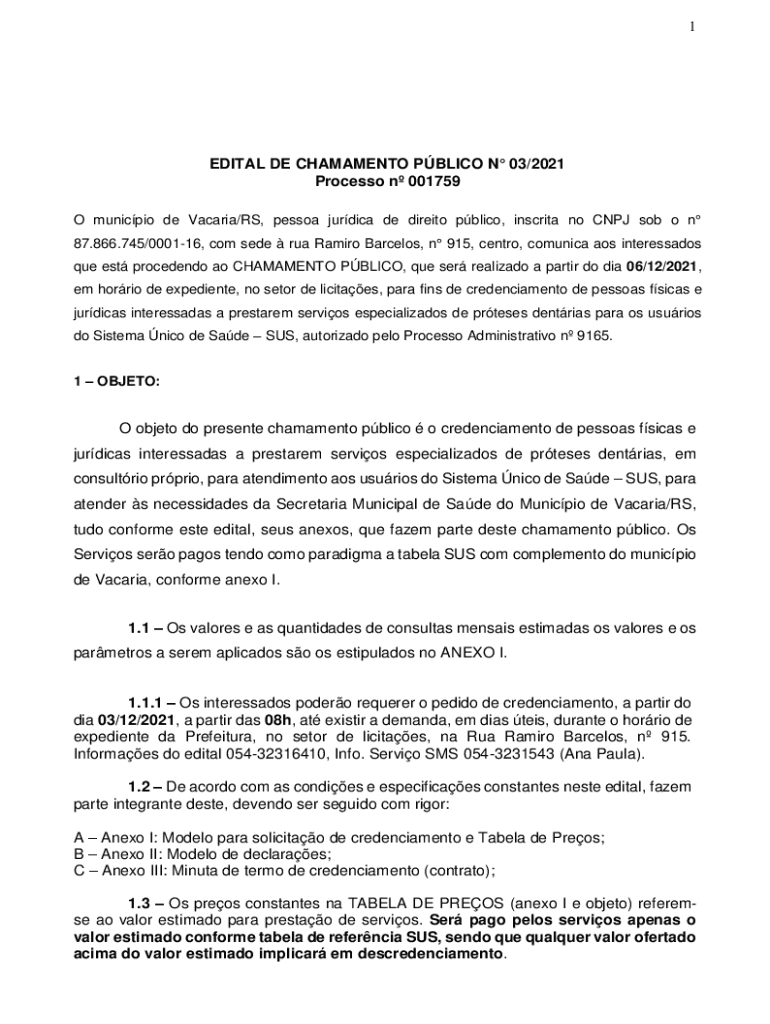 1

EDITAL DE CHAMAMENTO PÚBLICO N° 03/2021
Processo nº 001759

O município de Vacaria/RS, pessoa jurídica de direito público, inscrita no CNPJ sob o n° 87.866.745/0001-16, com sede à rua Ramiro Barcelos, n° 915, centro, comunica aos interessados que está procedendo ao CHAMAMENTO PÚBLICO, que será realizado a partir do dia 06/12/2021, em horário de expediente, no setor de licitações, para fins de credenciamento de pessoas físicas e jurídicas interessadas a prestarem serviços especializados de próteses dentárias para os usuários do Sistema Único de Saúde – SUS, autorizado pelo Processo Administrativo nº 9165.

1 – OBJETO:

O objeto do presente chamamento público é o credenciamento de pessoas físicas e jurídicas interessadas a prestarem serviços especializados de próteses dentárias, em consultório próprio, para atendimento aos usuários do Sistema Único de Saúde – SUS, para atender às necessidades da Secretaria Municipal de Saúde do Município de Vacaria/RS, tudo conforme este edital, seus anexos, que fazem parte deste chamamento público. Os Serviços serão pagos tendo como paradigma a tabela SUS com complemento do município de Vacaria, conforme anexo I.

1.1 – Os valores e as quantidades de consultas mensais estimadas os valores e os parâmetros a serem aplicados são os estipulados no ANEXO I.

1.1.1 – Os interessados poderão requerer o pedido de credenciamento, a partir do dia 03/12/2021, a partir das 08h, até existir a demanda, em dias úteis, durante o horário de expediente da Prefeitura, no setor de licitações, na Rua Ramiro Barcelos, nº 915. Informações do edital 054-32316410, Info. Serviço SMS 054-3231543 (Ana Paula).

1.2 – De acordo com as condições e especificações constantes neste edital, fazem parte integrante deste, devendo ser seguido com rigor:

A – Anexo I: Modelo para solicitação de credenciamento e Tabela de Preços;
B – Anexo II: Modelo de declarações;
C – Anexo III: Minuta de termo de credenciamento (contrato);

1.3 – Os preços constantes na TABELA DE PREÇOS (anexo I e objeto) referem-se ao valor estimado para prestação de serviços. Será pago pelos serviços apenas o valor estimado conforme tabela de referência SUS, sendo que qualquer valor ofertado acima do valor estimado implicará em descredenciamento.